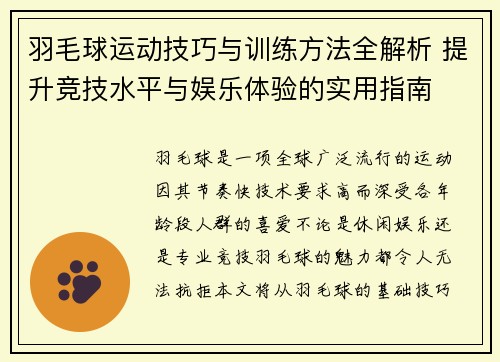 羽毛球运动技巧与训练方法全解析 提升竞技水平与娱乐体验的实用指南

羽毛球是一项全球广泛流行的运动因其节奏快技术要求高而深受各年龄段人群的喜爱不论是休闲娱乐还是专业竞技羽毛球的魅力都令人无法抗拒本文将从羽毛球的基础技巧